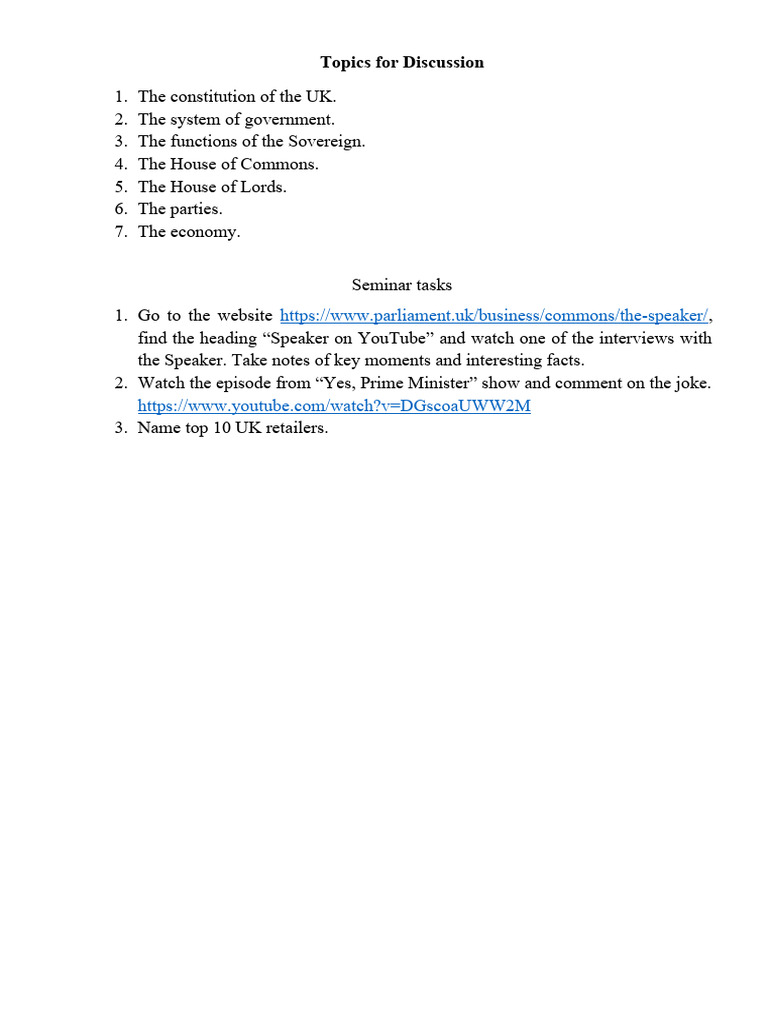 Topics for Discussion

1. The constitution of the UK.
2. The system of government.
3. The functions of the Sovereign.
4. The House of Commons.
5. The House of Lords.
6. The parties.
7. The economy.

Seminar tasks

1. Go to the website https://www.parliament.uk/business/commons/the-speaker/, find the heading “Speaker on YouTube” and watch one of the interviews with the Speaker. Take notes of key moments and interesting facts.
2. Watch the episode from “Yes, Prime Minister” show and comment on the joke. https://www.youtube.com/watch?v=DGscoaUWW2M
3. Name top 10 UK retailers.